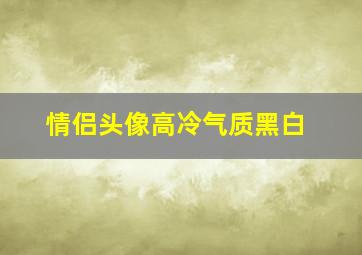 情侣头像高冷气质黑白